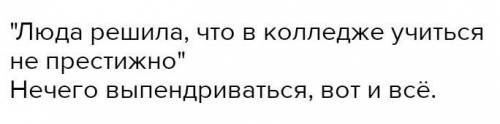 "Люда решила, что в колледже учиться не престижно"
Нечего выпендриваться, вот и всё.